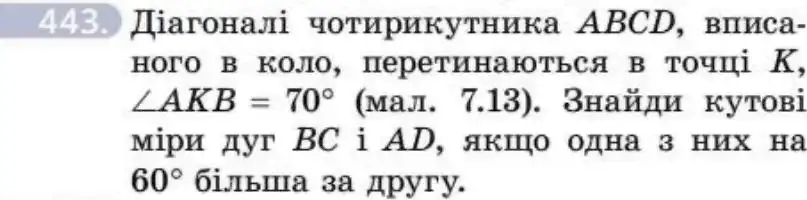 443. Діагоналі чотирикутника $ABCD$, вписаного в коло, перетинаються в точці $K$, $\angle AKB = 70^\circ$ (мал. 7.13). Знайди кутові міри дуг $BC$ і $AD$, якщо одна з них на $60^\circ$ більша за другу.